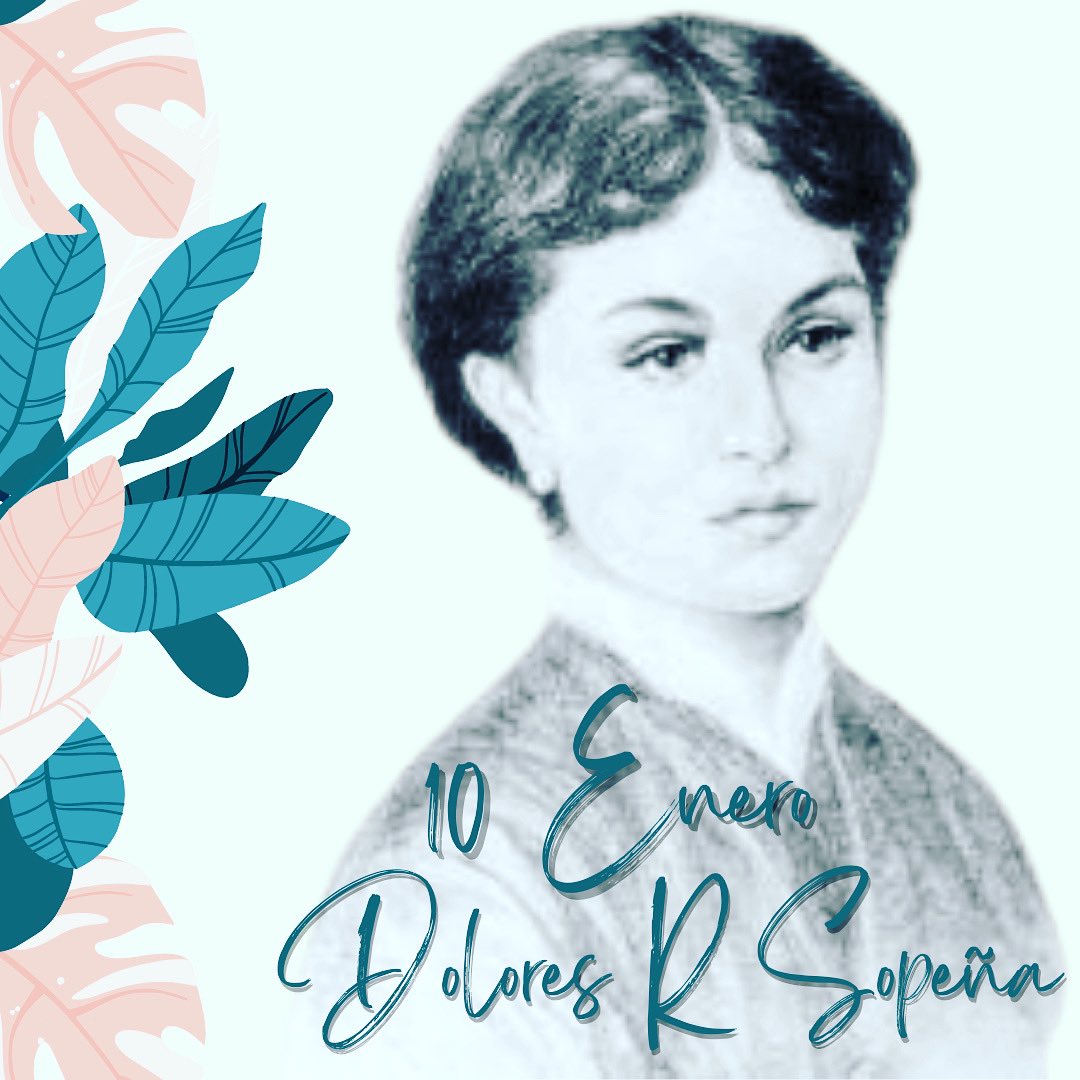 10 Enero
Dolores R Sopeña